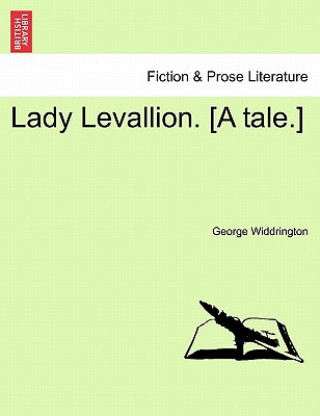 BRITISH LIBRARY

Fiction & Prose Literature

Lady Levallion. [A tale.]

George Widdrington